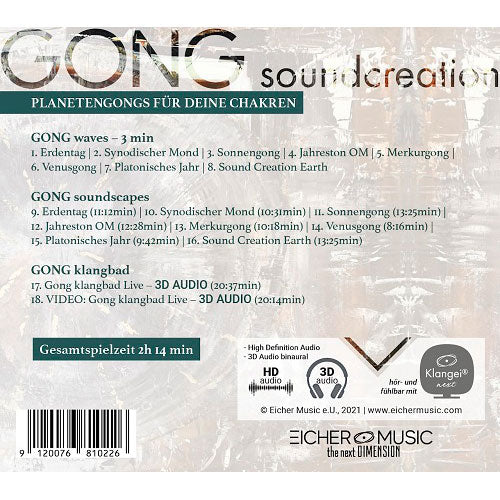 GONG soundcreation

PLANETENGONGS FÜR DEINE CHAKREN

GONG waves – 3 min
1. Erdentag | 2. Synodischer Mond | 3. Sonnengong | 4. Jahreston OM | 5. Merkurgong | 6. Venusgong | 7. Platonisches Jahr | 8. Sound Creation Earth

GONG soundscapes
9. Erdentag (11:12min) | 10. Synodischer Mond (10:31min) | 11. Sonnengong (13:25min) | 12. Jahreston OM (12:28min) | 13. Merkurgong (10:18min) | 14. Venusgong (8:16min) | 15. Platonisches Jahr (9:42min) | 16. Sound Creation Earth (13:25min)

GONG klangbad
17. Gong klangbad Live – 3D AUDIO (20:37min)
18. VIDEO: Gong klangbad Live – 3D AUDIO (20:14min)

Gesamtspielzeit 2h 14 min

- High Definition Audio
- 3D Audio binaural

HD audio

3D audio

hör- und fühlbar mit

Klangei® next

© Eicher Music e.U., 2021 | www.eichermusic.com

9 120076 810226

EICHER MUSIC
the next DIMENSION